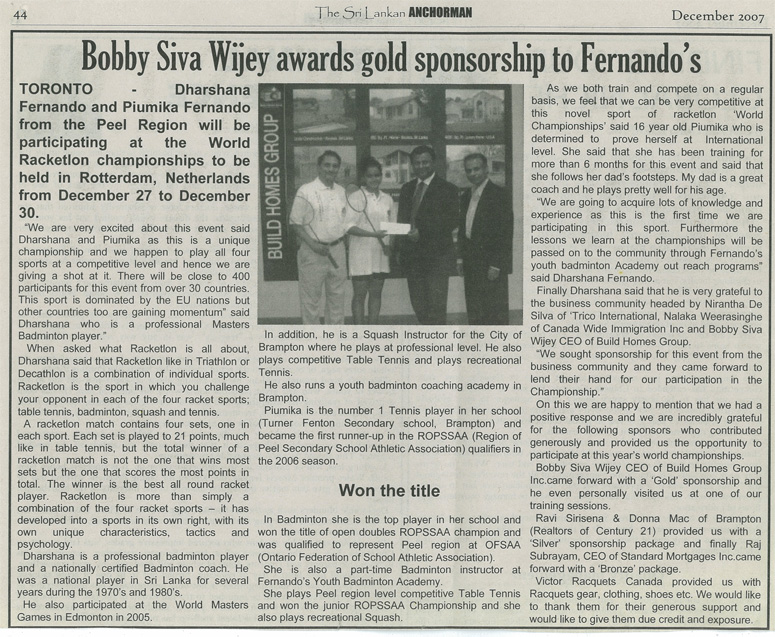 44

The Sri Lankan ANCHORMAN

December 2007

Bobby Siva Wijey awards gold sponsorship to Fernando's

TORONTO - Dharshana Fernando and Piumika Fernando from the Peel Region will be participating at the World Racketlon championships to be held in Rotterdam, Netherlands from December 27 to December 30.

"We are very excited about this event said Dharshana and Piumika as this is a unique championship and we happen to play all four sports at a competitive level and hence we are giving a shot at it. There will be close to 400 participants for this event from over 30 countries. This sport is dominated by the EU nations but other countries too are gaining momentum" said Dharshana who is a professional Masters Badminton player."

When asked what Racketlon is all about, Dharshana said that Racketlon like in Triathlon or Decathlon is a combination of individual sports. Racketlon is the sport in which you challenge your opponent in each of the four racket sports; table tennis, badminton, squash and tennis.

A racketlon match contains four sets, one in each sport. Each set is played to 21 points, much like in table tennis, but the total winner of a racketlon match is not the one that wins most sets but the one that scores the most points in total. The winner is the best all round racket player. Racketlon is more than simply a combination of the four racket sports – it has developed into a sports in its own right, with its own unique characteristics, tactics and psychology.

Dharshana is a professional badminton player and a nationally certified Badminton coach. He was a national player in Sri Lanka for several years during the 1970's and 1980's.

He also participated at the World Masters Games in Edmonton in 2005.

BUILD HOMES GROUP

In addition, he is a Squash Instructor for the City of Brampton where he plays at professional level. He also plays competitive Table Tennis and plays recreational Tennis.

He also runs a youth badminton coaching academy in Brampton.

Piumika is the number 1 Tennis player in her school (Turner Fenton Secondary school, Brampton) and became the first runner-up in the ROPSSAA (Region of Peel Secondary School Athletic Association) qualifiers in the 2006 season.

Won the title

In Badminton she is the top player in her school and won the title of open doubles ROPSSAA champion and was qualified to represent Peel region at OFSAA (Ontario Federation of School Athletic Association).

She is also a part-time Badminton instructor at Fernando's Youth Badminton Academy.

She plays Peel region level competitive Table Tennis and won the junior ROPSSAA Championship and she also plays recreational Squash.

As we both train and compete on a regular basis, we feel that we can be very competitive at this novel sport of racketlon 'World Championships' said 16 year old Piumika who is determined to prove herself at International level. She said that she has been training for more than 6 months for this event and said that she follows her dad's footsteps. My dad is a great coach and he plays pretty well for his age.

"We are going to acquire lots of knowledge and experience as this is the first time we are participating in this sport. Furthermore the lessons we learn at the championships will be passed on to the community through Fernando's youth badminton Academy out reach programs" said Dharshana Fernando.

Finally Dharshana said that he is very grateful to the business community headed by Nirantha De Silva of 'Trico International, Nalaka Weerasinghe of Canada Wide Immigration Inc and Bobby Siva Wijey CEO of Build Homes Group.

"We sought sponsorship for this event from the business community and they came forward to lend their hand for our participation in the Championship."

On this we are happy to mention that we had a positive response and we are incredibly grateful for the following sponsors who contributed generously and provided us the opportunity to participate at this year's world championships.

Bobby Siva Wijey CEO of Build Homes Group Inc.came forward with a 'Gold' sponsorship and he even personally visited us at one of our training sessions.

Ravi Sirisena & Donna Mac of Brampton (Realtors of Century 21) provided us with a 'Silver' sponsorship package and finally Raj Subrayam, CEO of Standard Mortgages Inc.came forward with a 'Bronze' package.

Victor Racquets Canada provided us with Racquets gear, clothing, shoes etc. We would like to thank them for their generous support and would like to give them due credit and exposure.